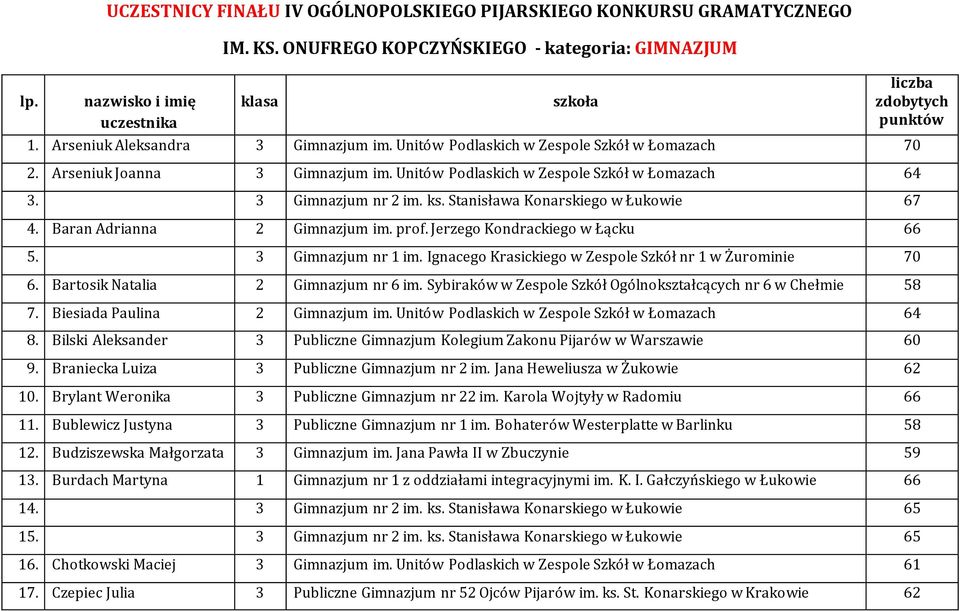 UCZESTNICY FINAŁU IV OGÓLNOPOLSKIEGO PIJARSKIEGO KONKURSU GRAMATYCZNEGO

IM. KS. ONUFREGO KOPCZYŃSKIEGO - kategoria: GIMNAZJUM

| lp. | nazwisko i imię uczestnika | klasa | szkoła | liczba zdobytych punktów |
|---|---|---|---|---|
| 1. | Arseniuk Aleksandra | 3 | Gimnazjum im. Unitów Podlaskich w Zespole Szkół w Łomazach | 70 |
| 2. | Arseniuk Joanna | 3 | Gimnazjum im. Unitów Podlaskich w Zespole Szkół w Łomazach | 64 |
| 3. | | 3 | Gimnazjum nr 2 im. ks. Stanisława Konarskiego w Łukowie | 67 |
| 4. | Baran Adrianna | 2 | Gimnazjum im. prof. Jerzego Kondrackiego w Łącku | 66 |
| 5. | | 3 | Gimnazjum nr 1 im. Ignacego Krasickiego w Zespole Szkół nr 1 w Żurominie | 70 |
| 6. | Bartosik Natalia | 2 | Gimnazjum nr 6 im. Sybiraków w Zespole Szkół Ogólnokształcących nr 6 w Chełmie | 58 |
| 7. | Biesiada Paulina | 2 | Gimnazjum im. Unitów Podlaskich w Zespole Szkół w Łomazach | 64 |
| 8. | Bilski Aleksander | 3 | Publiczne Gimnazjum Kolegium Zakonu Pijarów w Warszawie | 60 |
| 9. | Braniecka Luiza | 3 | Publiczne Gimnazjum nr 2 im. Jana Heweliusza w Żukowie | 62 |
| 10. | Brylant Weronika | 3 | Publiczne Gimnazjum nr 22 im. Karola Wojtyły w Radomiu | 66 |
| 11. | Bublewicz Justyna | 3 | Publiczne Gimnazjum nr 1 im. Bohaterów Westerplatte w Barlinku | 58 |
| 12. | Budziszewska Małgorzata | 3 | Gimnazjum im. Jana Pawła II w Zbuczynie | 59 |
| 13. | Burdach Martyna | 1 | Gimnazjum nr 1 z oddziałami integracyjnymi im. K. I. Gałczyńskiego w Łukowie | 66 |
| 14. | | 3 | Gimnazjum nr 2 im. ks. Stanisława Konarskiego w Łukowie | 65 |
| 15. | | 3 | Gimnazjum nr 2 im. ks. Stanisława Konarskiego w Łukowie | 65 |
| 16. | Chotkowski Maciej | 3 | Gimnazjum im. Unitów Podlaskich w Zespole Szkół w Łomazach | 61 |
| 17. | Czepiec Julia | 3 | Publiczne Gimnazjum nr 52 Ojców Pijarów im. ks. St. Konarskiego w Krakowie | 62 |